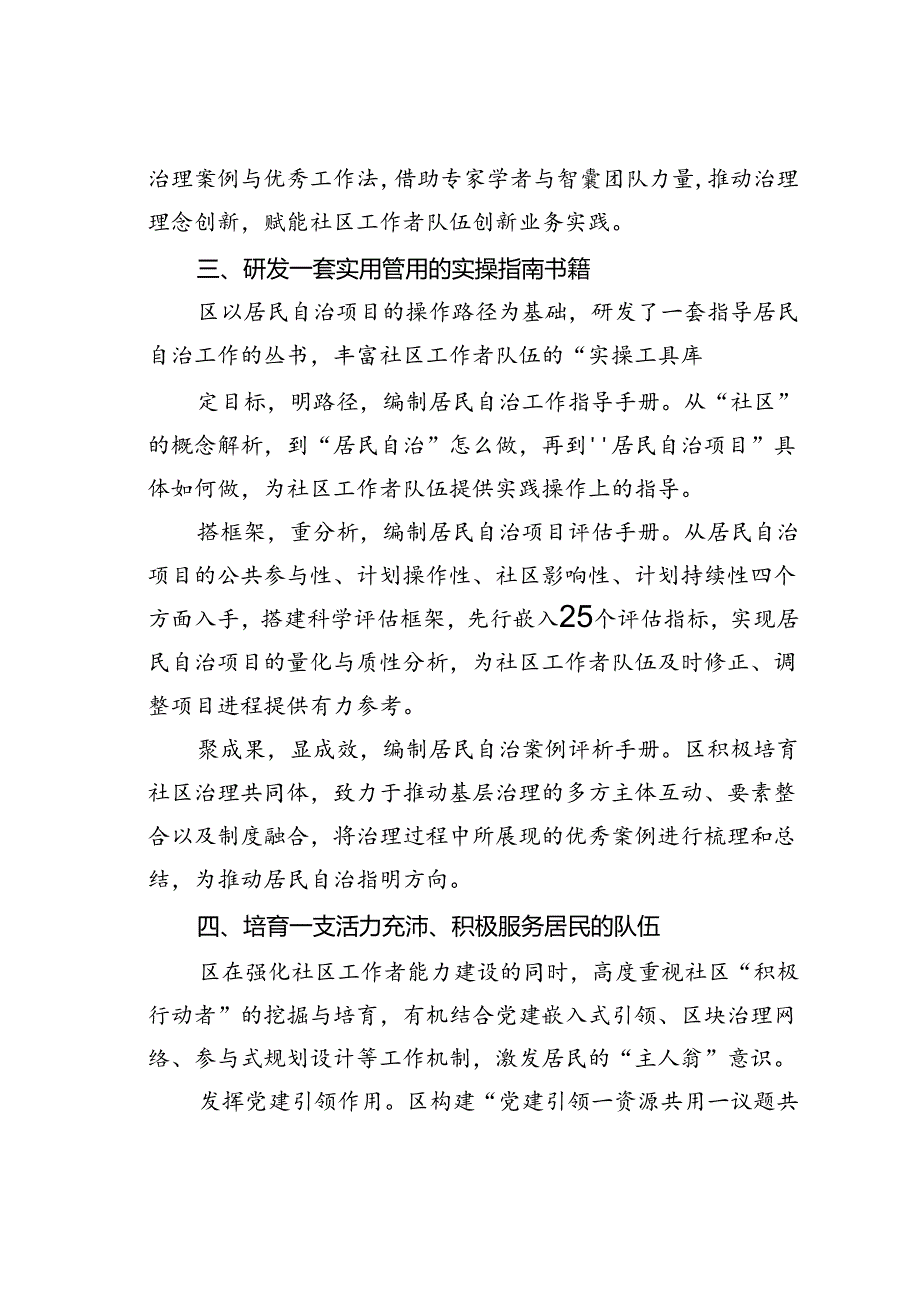 治理案例与优秀工作法，借助专家学者与智囊团队力量，推动治理理念创新，赋能社区工作者队伍创新业务实践。

三、研发一套实用管用的实操指南书籍

区以居民自治项目的操作路径为基础，研发了一套指导居民自治工作的丛书，丰富社区工作者队伍的“实操工具库

定目标，明路径，编制居民自治工作指导手册。从“社区”的概念解析，到“居民自治”怎么做，再到''居民自治项目”具体如何做，为社区工作者队伍提供实践操作上的指导。

搭框架，重分析，编制居民自治项目评估手册。从居民自治项目的公共参与性、计划操作性、社区影响性、计划持续性四个方面入手，搭建科学评估框架，先行嵌入25个评估指标，实现居民自治项目的量化与质性分析，为社区工作者队伍及时修正、调整项目进程提供有力参考。

聚成果，显成效，编制居民自治案例评析手册。区积极培育社区治理共同体，致力于推动基层治理的多方主体互动、要素整合以及制度融合，将治理过程中所展现的优秀案例进行梳理和总结，为推动居民自治指明方向。

四、培育一支活力充沛、积极服务居民的队伍

区在强化社区工作者能力建设的同时，高度重视社区“积极行动者”的挖掘与培育，有机结合党建嵌入式引领、区块治理网络、参与式规划设计等工作机制，激发居民的“主人翁”意识。

发挥党建引领作用。区构建“党建引领一资源共用一议题共